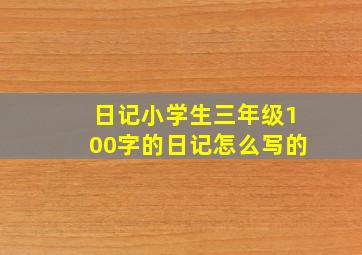 日记小学生三年级100字的日记怎么写的